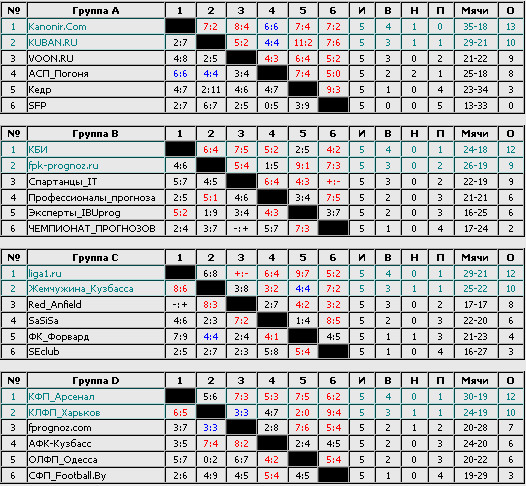 | № | Группа A | 1 | 2 | 3 | 4 | 5 | 6 | И | В | Н | П | Мячи | О |
|---|---|---|---|---|---|---|---|---|---|---|---|---|---|
| 1 | Kanonir.Com |  | 7:2 | 8:4 | 6:6 | 7:4 | 7:2 | 5 | 4 | 1 | 0 | 35-18 | 13 |
| 2 | KUBAN.RU | 2:7 |  | 5:2 | 4:4 | 11:2 | 7:6 | 5 | 3 | 1 | 1 | 29-21 | 10 |
| 3 | VOON.RU | 4:8 | 2:5 |  | 4:3 | 6:4 | 5:2 | 5 | 3 | 0 | 2 | 21-22 | 9 |
| 4 | АСП_Погоня | 6:6 | 4:4 | 3:4 |  | 7:4 | 5:0 | 5 | 2 | 2 | 1 | 25-18 | 8 |
| 5 | Кедр | 4:7 | 2:11 | 4:6 | 4:7 |  | 9:3 | 5 | 1 | 0 | 4 | 23-34 | 3 |
| 6 | SFP | 2:7 | 6:7 | 2:5 | 0:5 | 3:9 |  | 5 | 0 | 0 | 5 | 13-33 | 0 |

| № | Группа B | 1 | 2 | 3 | 4 | 5 | 6 | И | В | Н | П | Мячи | О |
|---|---|---|---|---|---|---|---|---|---|---|---|---|---|
| 1 | КБИ |  | 6:4 | 7:5 | 5:2 | 2:5 | 4:2 | 5 | 4 | 0 | 1 | 24-18 | 12 |
| 2 | fpk-prognoz.ru | 4:6 |  | 5:4 | 1:5 | 9:1 | 7:3 | 5 | 3 | 0 | 2 | 26-19 | 9 |
| 3 | Спартанцы_IT | 5:7 | 4:5 |  | 6:4 | 4:3 | +:- | 5 | 3 | 0 | 2 | 22-19 | 9 |
| 4 | Профессионалы_прогноза | 2:5 | 5:1 | 4:6 |  | 3:4 | 7:5 | 5 | 2 | 0 | 3 | 21-21 | 6 |
| 5 | Эксперты_IBUprog | 5:2 | 1:9 | 3:4 | 4:3 |  | 3:7 | 5 | 2 | 0 | 3 | 16-25 | 6 |
| 6 | ЧЕМПИОНАТ_ПРОГНОЗОВ | 2:4 | 3:7 | -:+ | 5:7 | 7:3 |  | 5 | 1 | 0 | 4 | 17-24 | 2 |

| № | Группа C | 1 | 2 | 3 | 4 | 5 | 6 | И | В | Н | П | Мячи | О |
|---|---|---|---|---|---|---|---|---|---|---|---|---|---|
| 1 | liga1.ru |  | 6:8 | +:- | 6:4 | 9:7 | 5:2 | 5 | 4 | 0 | 1 | 29-21 | 12 |
| 2 | Жемчужина_Кузбасса | 8:6 |  | 3:8 | 3:2 | 4:4 | 7:2 | 5 | 3 | 1 | 1 | 25-22 | 10 |
| 3 | Red_Anfield | -:+ | 8:3 |  | 2:7 | 4:2 | 3:2 | 5 | 3 | 0 | 2 | 17-17 | 8 |
| 4 | SaSiSa | 4:6 | 2:3 | 7:2 |  | 1:4 | 8:5 | 5 | 2 | 0 | 3 | 22-20 | 6 |
| 5 | ФК_Форвард | 7:9 | 4:4 | 2:4 | 4:1 |  | 4:5 | 5 | 1 | 1 | 3 | 21-23 | 4 |
| 6 | SEclub | 2:5 | 2:7 | 2:3 | 5:8 | 5:4 |  | 5 | 1 | 0 | 4 | 16-27 | 3 |

| № | Группа D | 1 | 2 | 3 | 4 | 5 | 6 | И | В | Н | П | Мячи | О |
|---|---|---|---|---|---|---|---|---|---|---|---|---|---|
| 1 | КФП_Арсенал |  | 5:6 | 7:3 | 5:3 | 7:5 | 6:2 | 5 | 4 | 0 | 1 | 30-19 | 12 |
| 2 | КЛФП_Харьков | 6:5 |  | 3:3 | 4:7 | 2:0 | 9:4 | 5 | 3 | 1 | 1 | 24-19 | 10 |
| 3 | fprognoz.com | 3:7 | 3:3 |  | 2:8 | 7:6 | 5:4 | 5 | 2 | 1 | 2 | 20-28 | 7 |
| 4 | АФК-Кузбасс | 3:5 | 7:4 | 8:2 |  | 2:4 | 4:5 | 5 | 2 | 0 | 3 | 24-20 | 6 |
| 5 | ОЛФП_Одесса | 5:7 | 0:2 | 6:7 | 4:2 |  | 5:4 | 5 | 2 | 0 | 3 | 20-22 | 6 |
| 6 | СФП_Football.By | 2:6 | 4:9 | 4:5 | 5:4 | 4:5 |  | 5 | 1 | 0 | 4 | 19-29 | 3 |